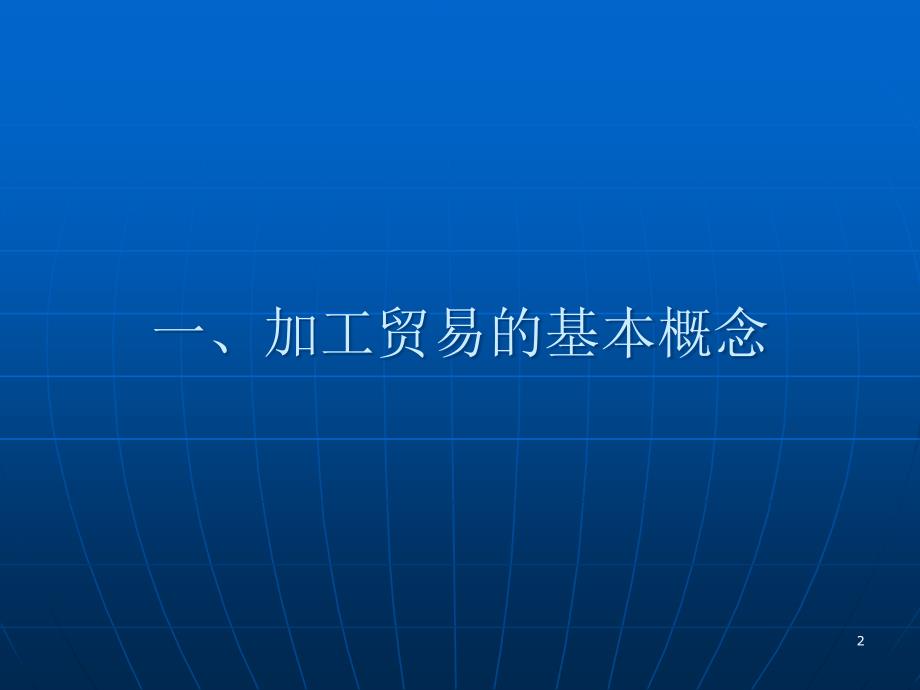 一、加工贸易的基本概念

2